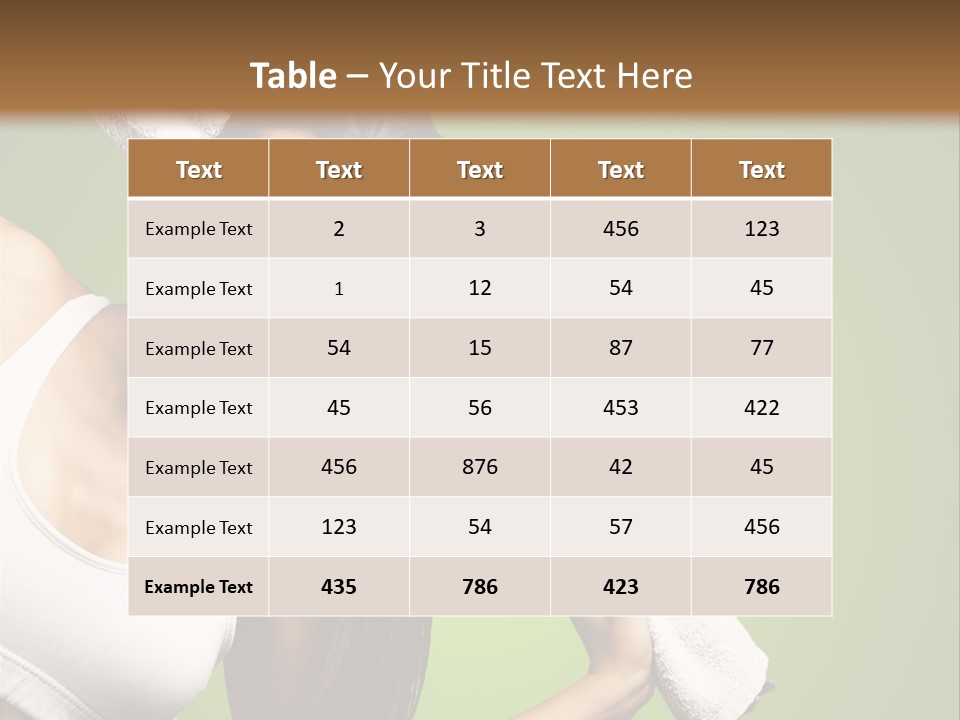 Table – Your Title Text Here

| Text | Text | Text | Text | Text |
|---|---|---|---|---|
| Example Text | 2 | 3 | 456 | 123 |
| Example Text | 1 | 12 | 54 | 45 |
| Example Text | 54 | 15 | 87 | 77 |
| Example Text | 45 | 56 | 453 | 422 |
| Example Text | 456 | 876 | 42 | 45 |
| Example Text | 123 | 54 | 57 | 456 |
| Example Text | 435 | 786 | 423 | 786 |